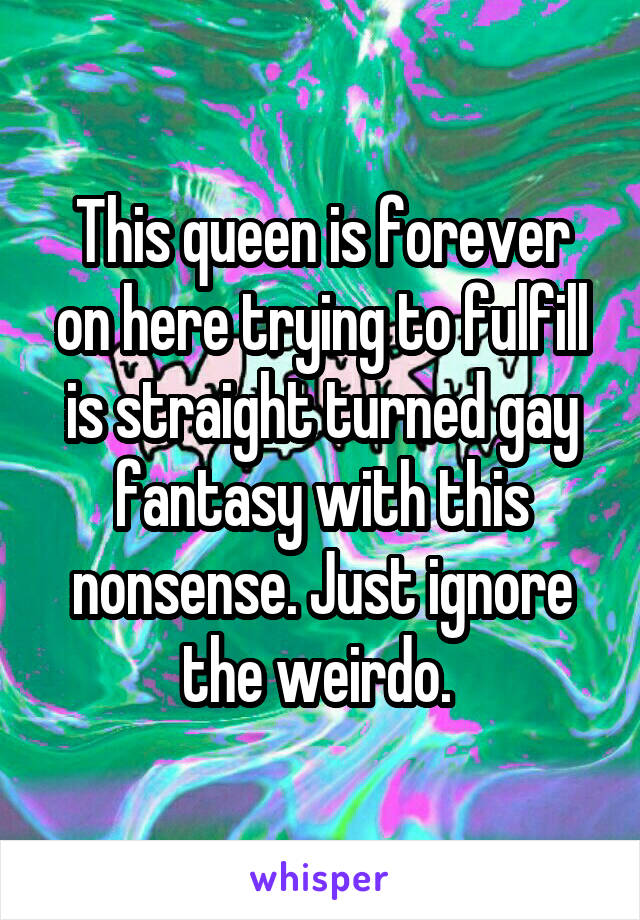 This queen is forever on here trying to fulfill is straight turned gay fantasy with this nonsense. Just ignore the weirdo.

whisper